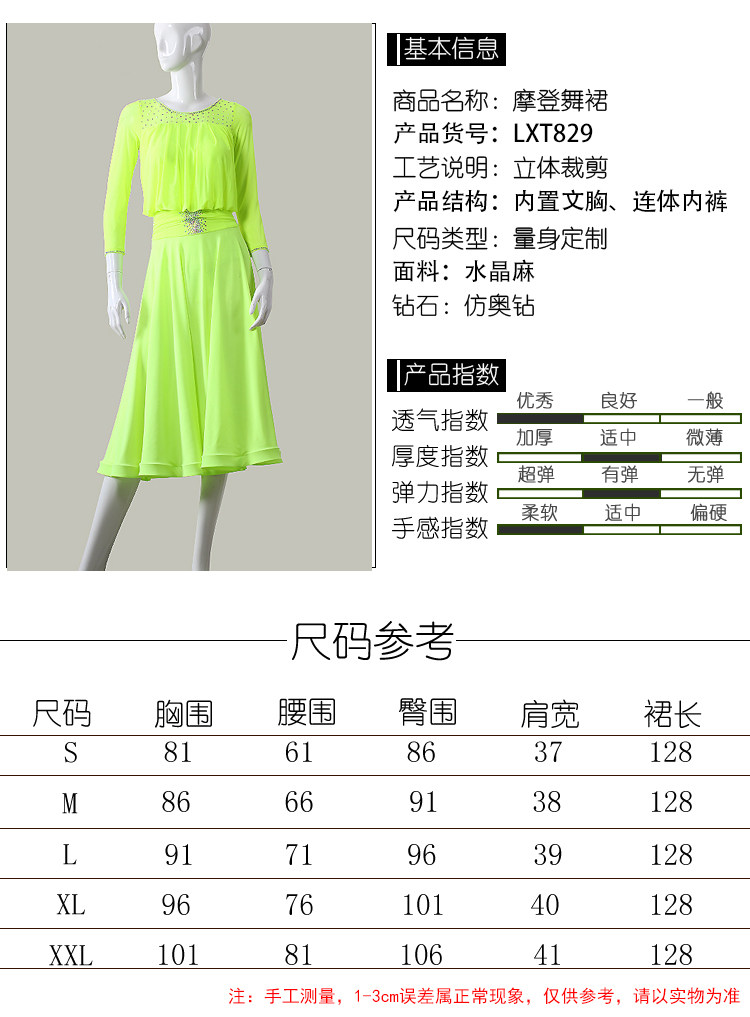 基本信息

商品名称：摩登舞裙
产品货号：LXT829
工艺说明：立体裁剪
产品结构：内置文胸、连体内裤
尺码类型：量身定制
面料：水晶麻
钻石：仿奥钻

产品指数

透气指数 优秀 良好 一般
厚度指数 加厚 适中 微薄
弹力指数 超弹 有弹 无弹
手感指数 柔软 适中 偏硬

尺码参考

| 尺码 | 胸围 | 腰围 | 臀围 | 肩宽 | 裙长 |
|---|---|---|---|---|---|
| S | 81 | 61 | 86 | 37 | 128 |
| M | 86 | 66 | 91 | 38 | 128 |
| L | 91 | 71 | 96 | 39 | 128 |
| XL | 96 | 76 | 101 | 40 | 128 |
| XXL | 101 | 81 | 106 | 41 | 128 |

注：手工测量，1-3cm误差属正常现象，仅供参考，请以实物为准